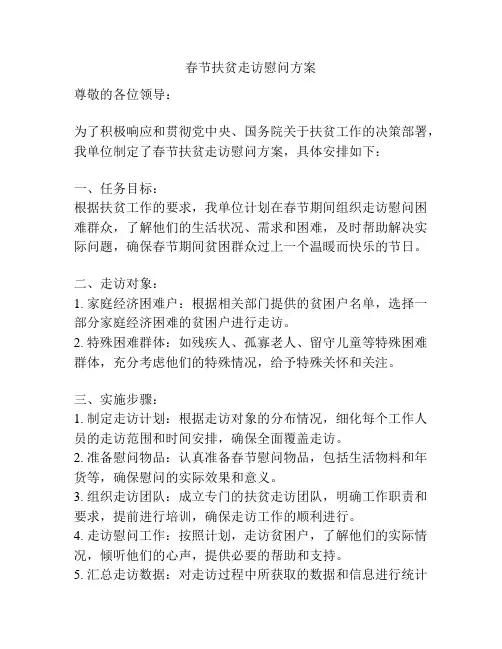 春节扶贫走访慰问方案

尊敬的各位领导：

为了积极响应和贯彻党中央、国务院关于扶贫工作的决策部署，我单位制定了春节扶贫走访慰问方案，具体安排如下：

一、任务目标：
根据扶贫工作的要求，我单位计划在春节期间组织走访慰问困难群众，了解他们的生活状况、需求和困难，及时帮助解决实际问题，确保春节期间贫困群众过上一个温暖而快乐的节日。

二、走访对象：
1. 家庭经济困难户：根据相关部门提供的贫困户名单，选择一部分家庭经济困难的贫困户进行走访。
2. 特殊困难群体：如残疾人、孤寡老人、留守儿童等特殊困难群体，充分考虑他们的特殊情况，给予特殊关怀和关注。

三、实施步骤：
1. 制定走访计划：根据走访对象的分布情况，细化每个工作人员的走访范围和时间安排，确保全面覆盖走访。
2. 准备慰问物品：认真准备春节慰问物品，包括生活物料和年货等，确保慰问的实际效果和意义。
3. 组织走访团队：成立专门的扶贫走访团队，明确工作职责和要求，提前进行培训，确保走访工作的顺利进行。
4. 走访慰问工作：按照计划，走访贫困户，了解他们的实际情况，倾听他们的心声，提供必要的帮助和支持。
5. 汇总走访数据：对走访过程中所获取的数据和信息进行统计